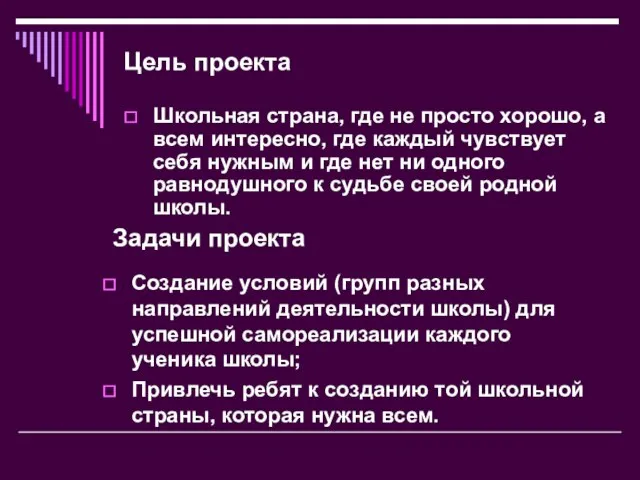 Цель проекта

Школьная страна, где не просто хорошо, а всем интересно, где каждый чувствует себя нужным и где нет ни одного равнодушного к судьбе своей родной школы.

Задачи проекта

Создание условий (групп разных направлений деятельности школы) для успешной самореализации каждого ученика школы;

Привлечь ребят к созданию той школьной страны, которая нужна всем.